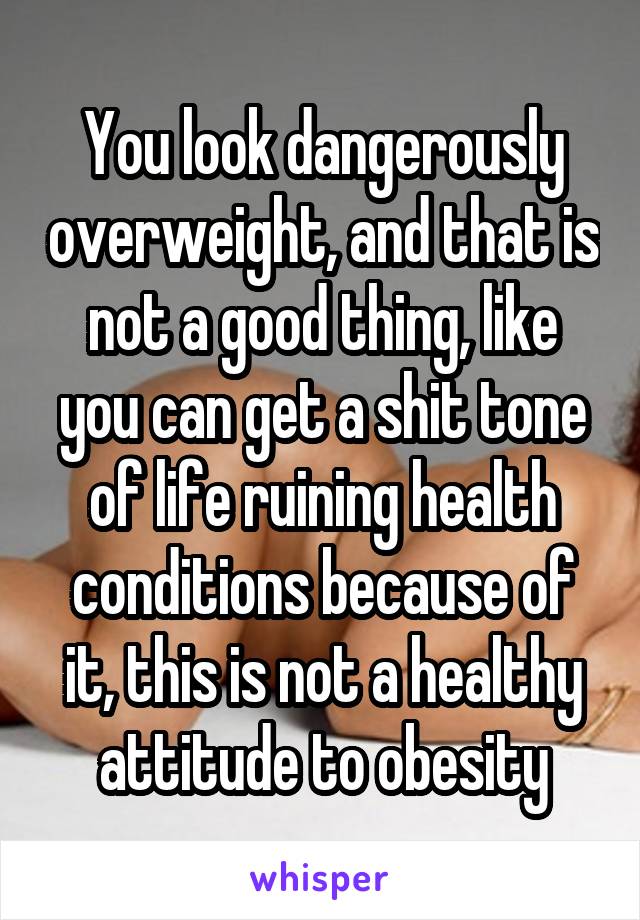 You look dangerously overweight, and that is not a good thing, like you can get a shit tone of life ruining health conditions because of it, this is not a healthy attitude to obesity

whisper